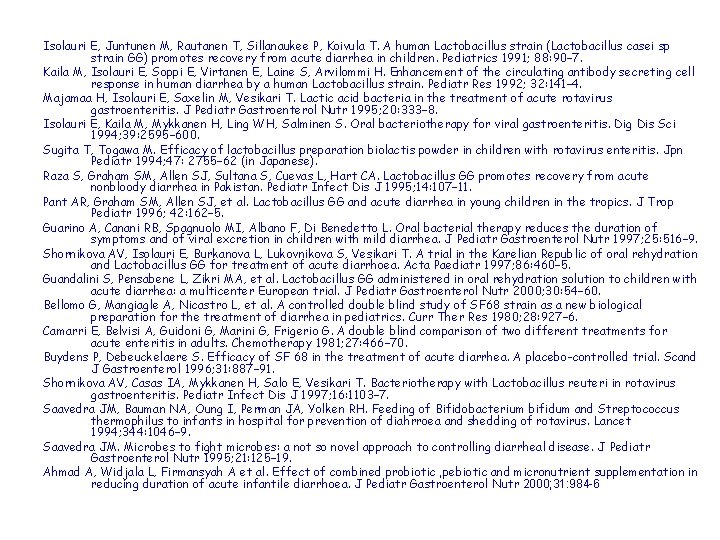 Isolauri E, Juntunen M, Rautanen T, Sillanaukee P, Koivula T. A human Lactobacillus strain (Lactobacillus casei sp strain GG) promotes recovery from acute diarrhea in children. Pediatrics 1991; 88:90–7.
Kaila M, Isolauri E, Soppi E, Virtanen E, Laine S, Arvilommi H. Enhancement of the circulating antibody secreting cell response in human diarrhea by a human Lactobacillus strain. Pediatr Res 1992; 32:141–4.
Majamaa H, Isolauri E, Saxelin M, Vesikari T. Lactic acid bacteria in the treatment of acute rotavirus gastroenteritis. J Pediatr Gastroenterol Nutr 1995;20:333–8.
Isolauri E, Kaila M, Mykkanen H, Ling WH, Salminen S. Oral bacteriotherapy for viral gastroenteritis. Dig Dis Sci 1994;39:2595–600.
Sugita T, Togawa M. Efficacy of lactobacillus preparation biolactis powder in children with rotavirus enteritis. Jpn Pediatr 1994;47: 2755–62 (in Japanese).
Raza S, Graham SM, Allen SJ, Sultana S, Cuevas L, Hart CA. Lactobacillus GG promotes recovery from acute nonbloody diarrhea in Pakistan. Pediatr Infect Dis J 1995;14:107–11.
Pant AR, Graham SM, Allen SJ, et al. Lactobacillus GG and acute diarrhea in young children in the tropics. J Trop Pediatr 1996; 42:162–5.
Guarino A, Canani RB, Spagnuolo MI, Albano F, Di Benedetto L. Oral bacterial therapy reduces the duration of symptoms and of viral excretion in children with mild diarrhea. J Pediatr Gastroenterol Nutr 1997;25:516–9.
Shornikova AV, Isolauri E, Burkanova L, Lukovnikova S, Vesikari T. A trial in the Karelian Republic of oral rehydration and Lactobacillus GG for treatment of acute diarrhoea. Acta Paediatr 1997;86:460–5.
Guandalini S, Pensabene L, Zikri MA, et al. Lactobacillus GG administered in oral rehydration solution to children with acute diarrhea: a multicenter European trial. J Pediatr Gastroenterol Nutr 2000;30:54–60.
Bellomo G, Mangiagle A, Nicastro L, et al. A controlled double blind study of SF68 strain as a new biological preparation for the treatment of diarrhea in pediatrics. Curr Ther Res 1980;28:927–6.
Camarri E, Belvisi A, Guidoni G, Marini G, Frigerio G. A double blind comparison of two different treatments for acute enteritis in adults. Chemotherapy 1981;27:466–70.
Buydens P, Debeuckelaere S. Efficacy of SF 68 in the treatment of acute diarrhea. A placebo-controlled trial. Scand J Gastroenterol 1996;31:887–91.
Shornikova AV, Casas IA, Mykkanen H, Salo E, Vesikari T. Bacteriotherapy with Lactobacillus reuteri in rotavirus gastroenteritis. Pediatr Infect Dis J 1997;16:1103–7.
Saavedra JM, Bauman NA, Oung I, Perman JA, Yolken RH. Feeding of Bifidobacterium bifidum and Streptococcus thermophilus to infants in hospital for prevention of diahrroea and shedding of rotavirus. Lancet 1994;344:1046–9.
Saavedra JM. Microbes to fight microbes: a not so novel approach to controlling diarrheal disease. J Pediatr Gastroenterol Nutr 1995;21:125–19.
Ahmad A, Widjala L, Firmansyah A et al. Effect of combined probiotic ,pebiotic and micronutrient supplementation in reducing duration of acute infantile diarrhoea. J Pediatr Gastroenterol Nutr 2000;31:984-6